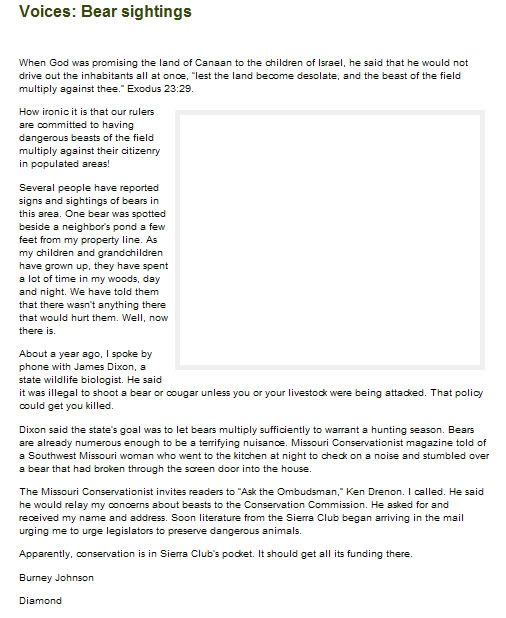 Voices: Bear sightings

When God was promising the land of Canaan to the children of Israel, he said that he would not drive out the inhabitants all at once, "lest the land become desolate, and the beast of the field multiply against thee." Exodus 23:29.

How ironic it is that our rulers are committed to having dangerous beasts of the field multiply against their citizenry in populated areas!

Several people have reported signs and sightings of bears in this area. One bear was spotted beside a neighbor's pond a few feet from my property line. As my children and grandchildren have grown up, they have spent a lot of time in my woods, day and night. We have told them that there wasn't anything there that would hurt them. Well, now there is.

About a year ago, I spoke by phone with James Dixon, a state wildlife biologist. He said it was illegal to shoot a bear or cougar unless you or your livestock were being attacked. That policy could get you killed.

Dixon said the state's goal was to let bears multiply sufficiently to warrant a hunting season. Bears are already numerous enough to be a terrifying nuisance. Missouri Conservationist magazine told of a Southwest Missouri woman who went to the kitchen at night to check on a noise and stumbled over a bear that had broken through the screen door into the house.

The Missouri Conservationist invites readers to "Ask the Ombudsman," Ken Drenon. I called. He said he would relay my concerns about beasts to the Conservation Commission. He asked for and received my name and address. Soon literature from the Sierra Club began arriving in the mail urging me to urge legislators to preserve dangerous animals.

Apparently, conservation is in Sierra Club's pocket. It should get all its funding there.

Burney Johnson

Diamond